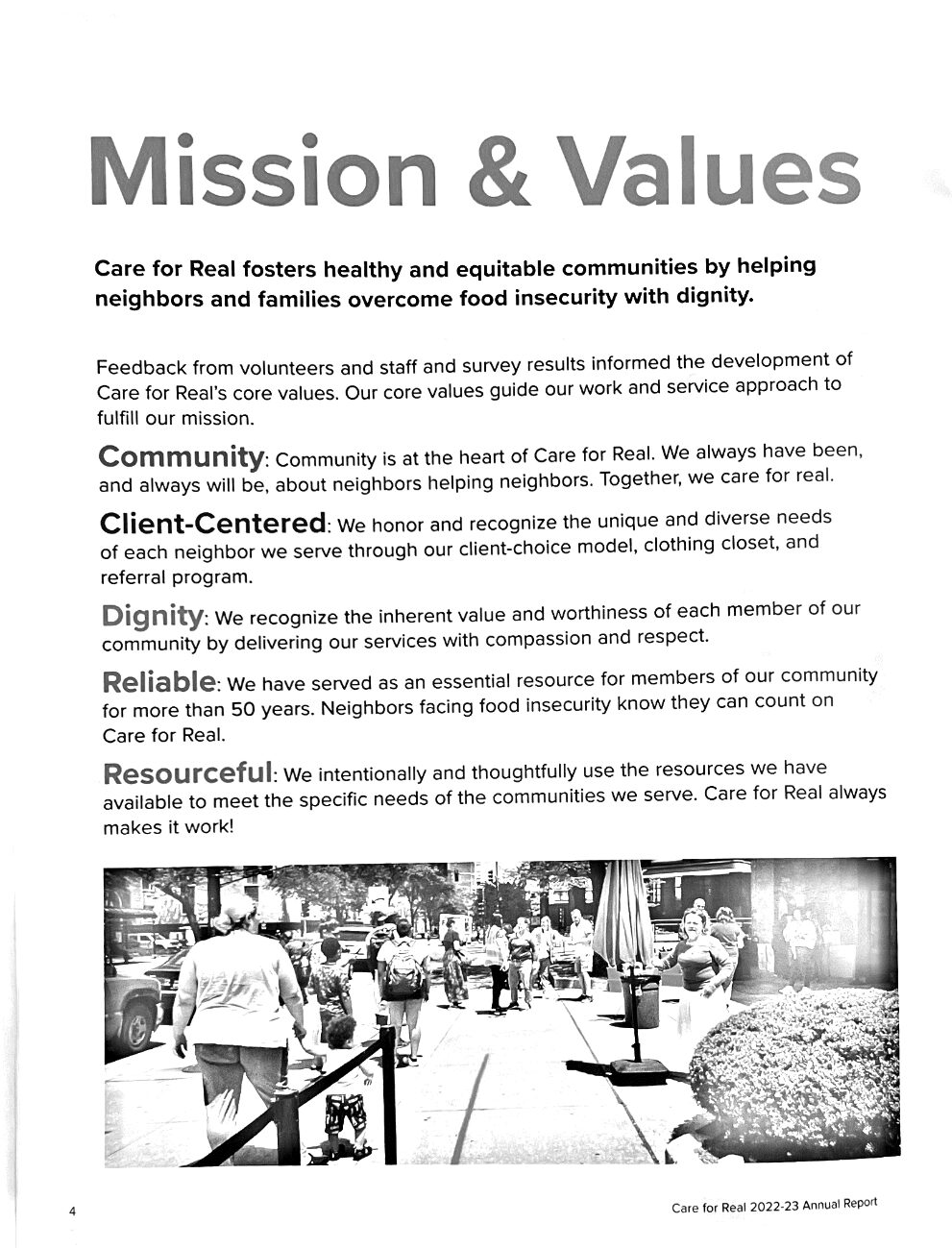 Mission & Values

Care for Real fosters healthy and equitable communities by helping neighbors and families overcome food insecurity with dignity.

Feedback from volunteers and staff and survey results informed the development of Care for Real's core values. Our core values guide our work and service approach to fulfill our mission.

Community: Community is at the heart of Care for Real. We always have been, and always will be, about neighbors helping neighbors. Together, we care for real.

Client-Centered: We honor and recognize the unique and diverse needs of each neighbor we serve through our client-choice model, clothing closet, and referral program.

Dignity: We recognize the inherent value and worthiness of each member of our community by delivering our services with compassion and respect.

Reliable: We have served as an essential resource for members of our community for more than 50 years. Neighbors facing food insecurity know they can count on Care for Real.

Resourceful: We intentionally and thoughtfully use the resources we have available to meet the specific needs of the communities we serve. Care for Real always makes it work!

4

Care for Real 2022-23 Annual Report